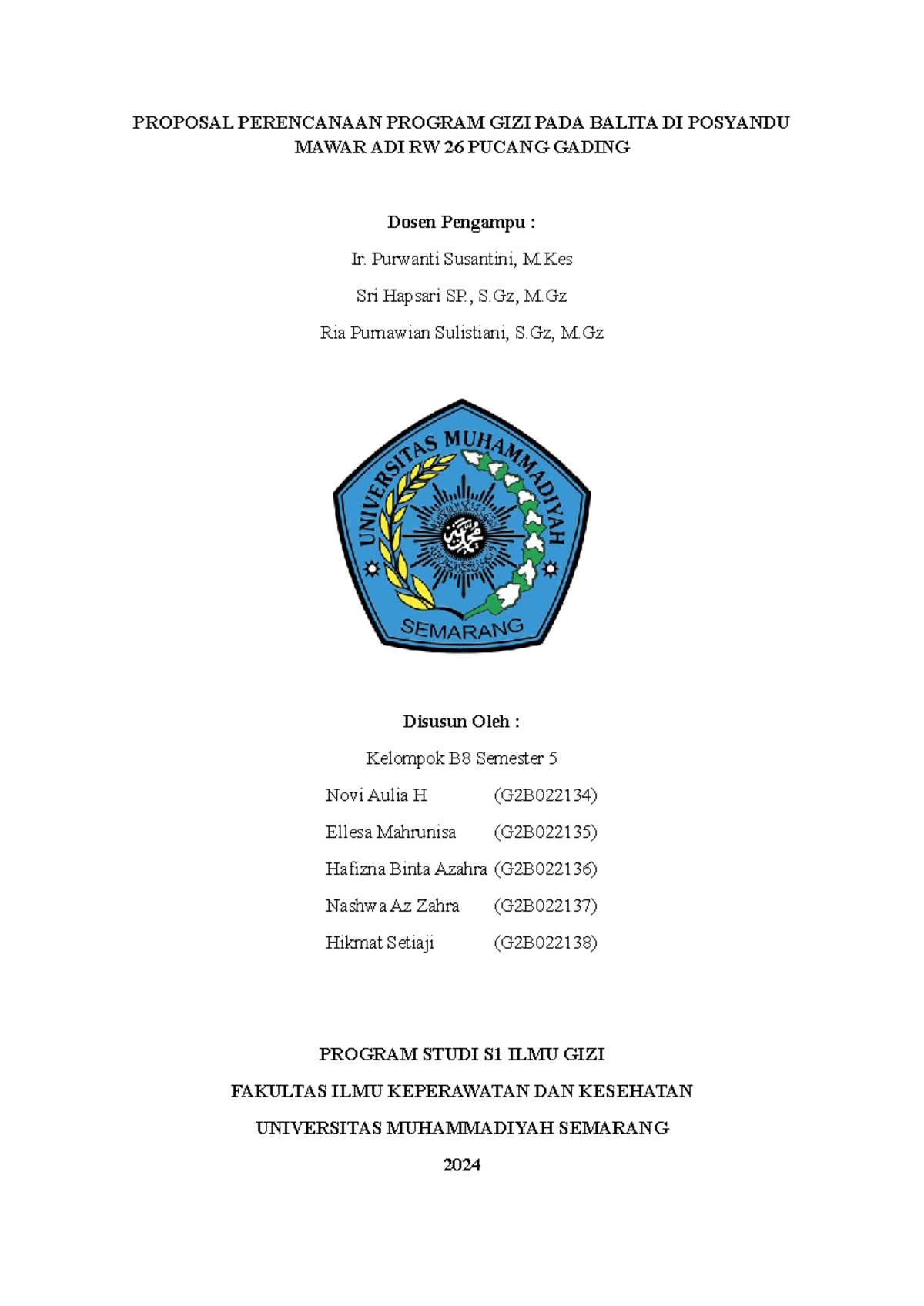 PROPOSAL PERENCANAAN PROGRAM GIZI PADA BALITA DI POSYANDU MAWAR ADI RW 26 PUCANG GADING

Dosen Pengampu :

Ir. Purwanti Susantini, M.Kes

Sri Hapsari SP., S.Gz, M.Gz

Ria Purnawian Sulistiani, S.Gz, M.Gz

UNIVERSITAS MUHAMMADIYAH

SEMARANG

Disusun Oleh :

Kelompok B8 Semester 5

Novi Aulia H (G2B022134)

Ellesa Mahrunisa (G2B022135)

Hafizna Binta Azahra (G2B022136)

Nashwa Az Zahra (G2B022137)

Hikmat Setiaji (G2B022138)

PROGRAM STUDI S1 ILMU GIZI

FAKULTAS ILMU KEPERAWATAN DAN KESEHATAN

UNIVERSITAS MUHAMMADIYAH SEMARANG

2024